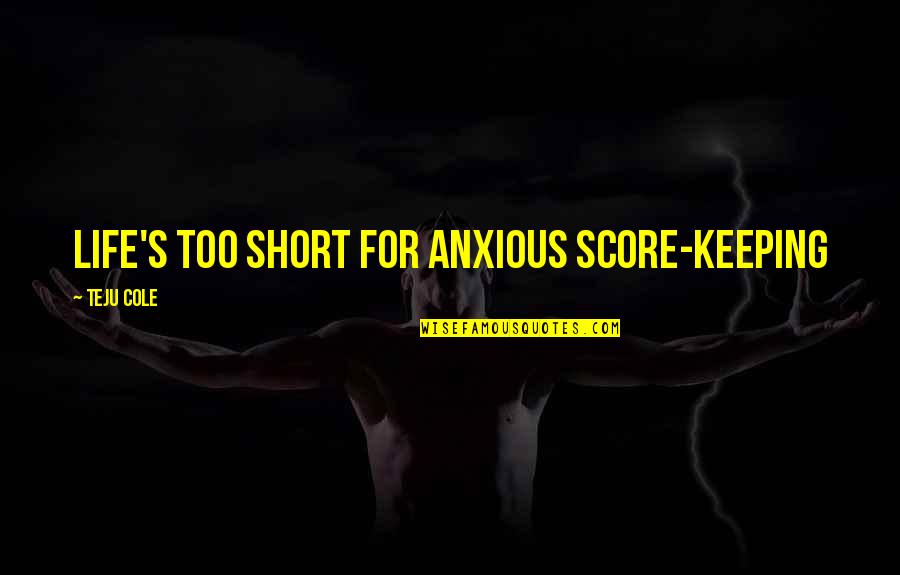 LIFE'S TOO SHORT FOR ANXIOUS SCORE-KEEPING

— TEJU COLE

WISEFAMOUSQUOTES.COM